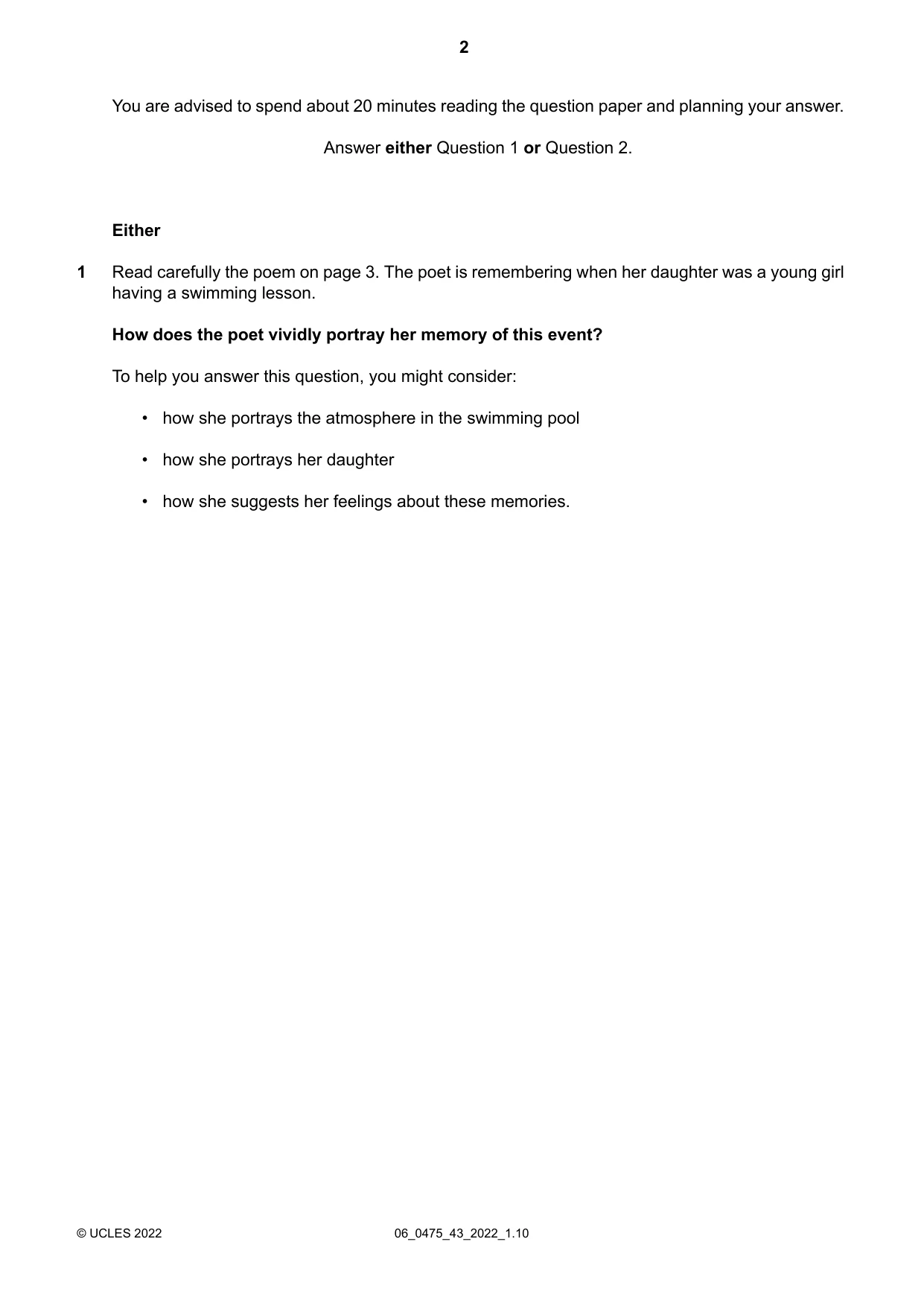 2

You are advised to spend about 20 minutes reading the question paper and planning your answer.

Answer either Question 1 or Question 2.

Either

1 Read carefully the poem on page 3. The poet is remembering when her daughter was a young girl having a swimming lesson.

How does the poet vividly portray her memory of this event?

To help you answer this question, you might consider:

• how she portrays the atmosphere in the swimming pool

• how she portrays her daughter

• how she suggests her feelings about these memories.

© UCLES 2022 06_0475_43_2022_1.10